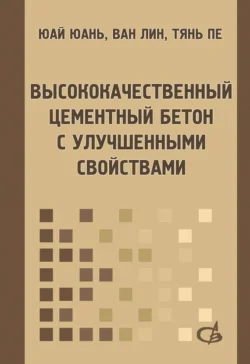 ЮАЙ ЮАНЬ, ВАН ЛИН, ТЯНЬ ПЕ

ВЫСОКОКАЧЕСТВЕННЫЙ ЦЕМЕНТНЫЙ БЕТОН С УЛУЧШЕННЫМИ СВОЙСТВАМИ